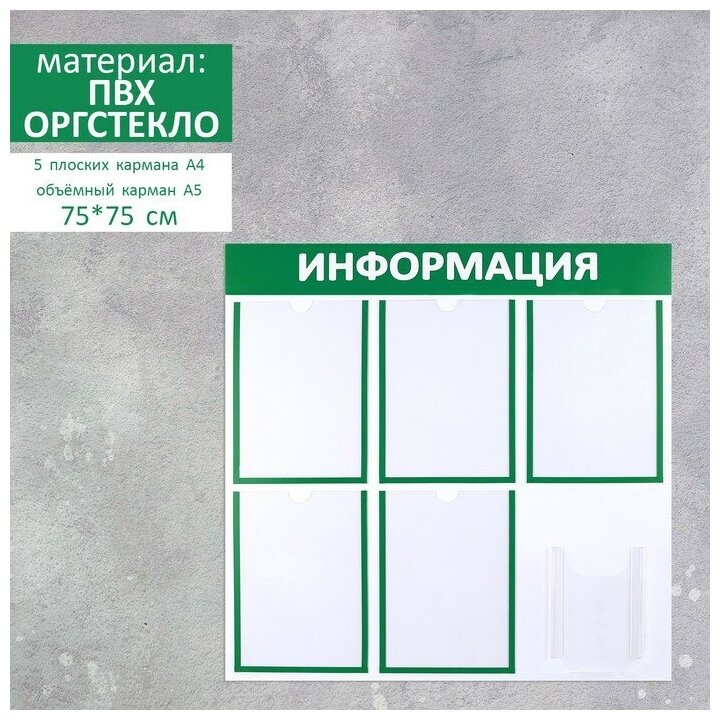 материал:
ПВХ
ОРГСТЕКЛО

5 плоских кармана А4
объёмный карман А5
75*75 см

ИНФОРМАЦИЯ